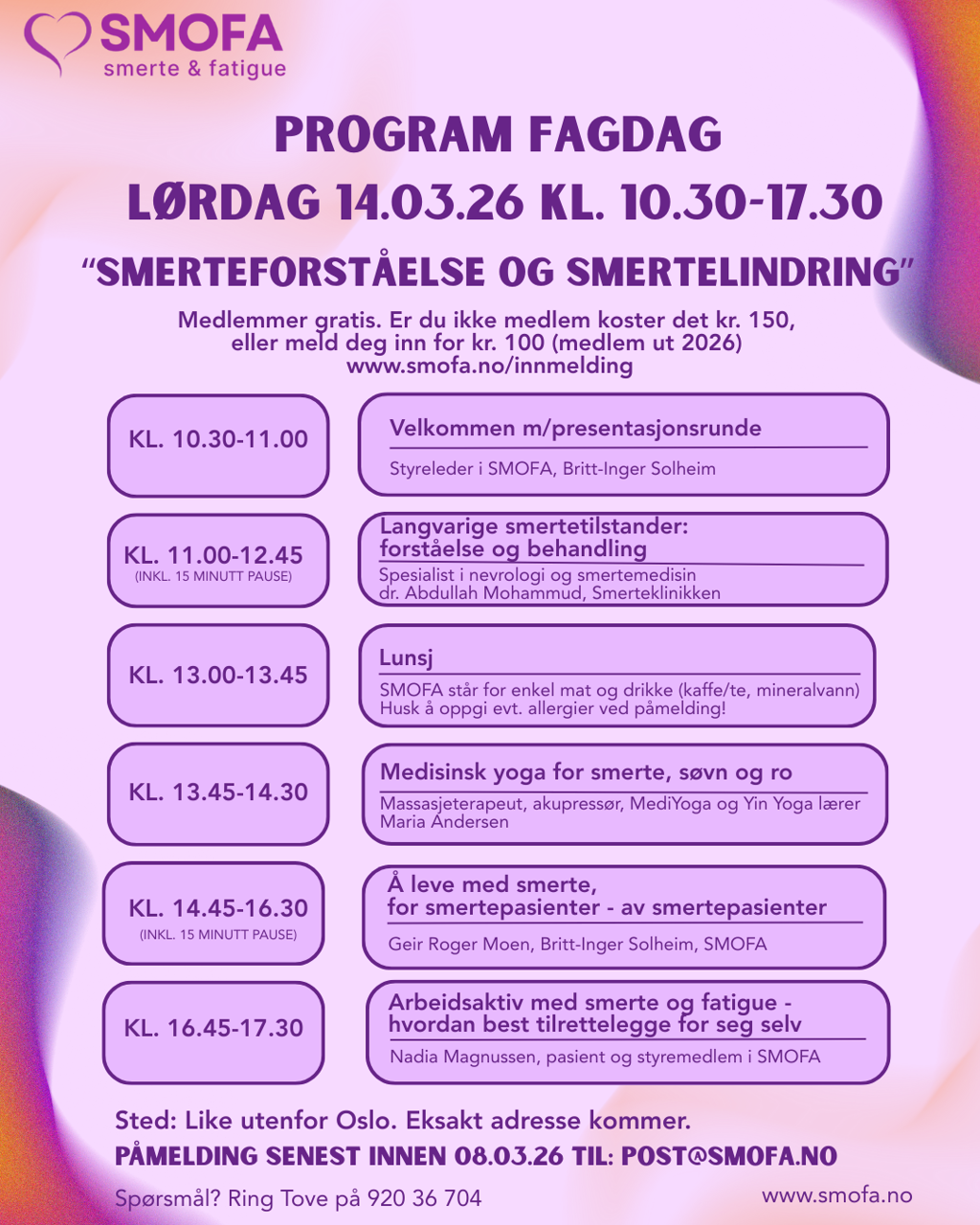 SMOFA
smerte & fatigue

PROGRAM FAGDAG
LØRDAG 14.03.26 KL. 10.30-17.30

"SMERTEFORSTÅELSE OG SMERTELINDRING"

Medlemmer gratis. Er du ikke medlem koster det kr. 150, eller meld deg inn for kr. 100 (medlem ut 2026)
www.smofa.no/innmelding

KL. 10.30-11.00

Velkommen m/presentasjonsrunde
Styreleder i SMOFA, Britt-Inger Solheim

KL. 11.00-12.45
(INKL. 15 MINUTT PAUSE)

Langvarige smertetilstander: forståelse og behandling
Spesialist i nevrologi og smertemedisin dr. Abdullah Mohammud, Smerteklinikken

KL. 13.00-13.45

Lunsj
SMOFA står for enkel mat og drikke (kaffe/te, mineralvann)
Husk å oppgi evt. allergier ved påmelding!

KL. 13.45-14.30

Medisinsk yoga for smerte, søvn og ro
Massasjeterapeut, akupressør, MediYoga og Yin Yoga lærer Maria Andersen

KL. 14.45-16.30
(INKL. 15 MINUTT PAUSE)

Å leve med smerte,
for smertepasienter - av smertepasienter
Geir Roger Moen, Britt-Inger Solheim, SMOFA

KL. 16.45-17.30

Arbeidsaktiv med smerte og fatigue - hvordan best tilrettelegge for seg selv
Nadia Magnussen, pasient og styremedlem i SMOFA

Sted: Like utenfor Oslo. Eksakt adresse kommer.
PÅMELDING SENEST INNEN 08.03.26 TIL: POST@SMOFA.NO

Spørsmål? Ring Tove på 920 36 704

www.smofa.no